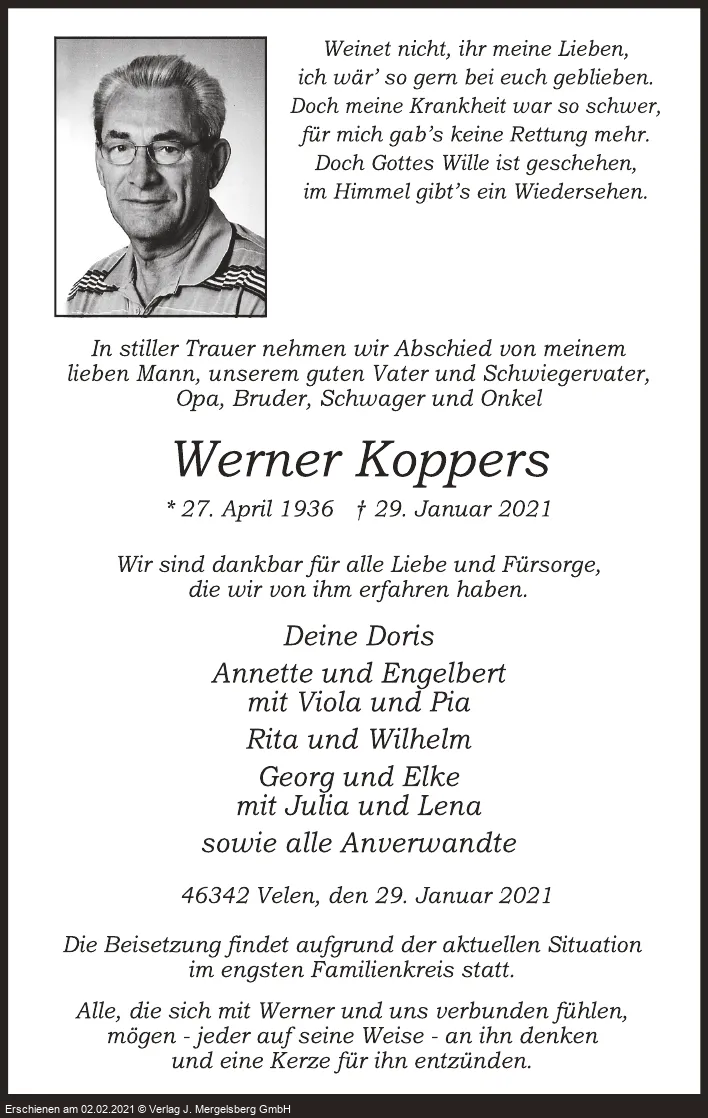 Weinet nicht, ihr meine Lieben,
ich wär' so gern bei euch geblieben.
Doch meine Krankheit war so schwer,
für mich gab's keine Rettung mehr.
Doch Gottes Wille ist geschehen,
im Himmel gibt's ein Wiedersehen.

In stiller Trauer nehmen wir Abschied von meinem lieben Mann, unserem guten Vater und Schwiegervater, Opa, Bruder, Schwager und Onkel

Werner Koppers

* 27. April 1936 † 29. Januar 2021

Wir sind dankbar für alle Liebe und Fürsorge, die wir von ihm erfahren haben.

Deine Doris

Annette und Engelbert
mit Viola und Pia

Rita und Wilhelm

Georg und Elke
mit Julia und Lena

sowie alle Anverwandte

46342 Velen, den 29. Januar 2021

Die Beisetzung findet aufgrund der aktuellen Situation im engsten Familienkreis statt.

Alle, die sich mit Werner und uns verbunden fühlen, mögen - jeder auf seine Weise - an ihn denken und eine Kerze für ihn entzünden.

Erschienen am 02.02.2021 © Verlag J. Mergelsberg GmbH